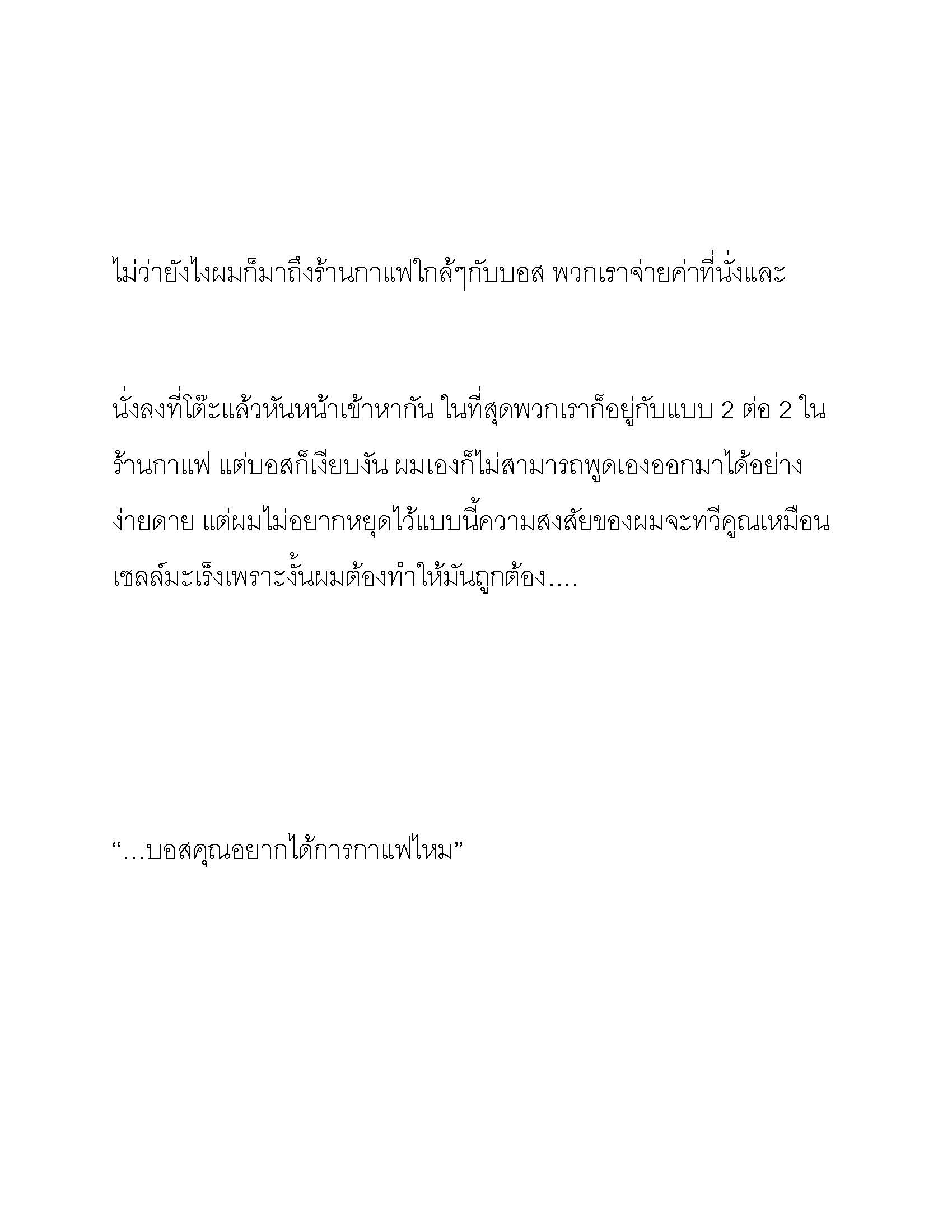 ไม่ว่ายังไงผมก็มาถึงร้านกาแฟใกล้ๆกับบอส พวกเราจ่ายค่าที่นั่งและ

นั่งลงที่โต๊ะแล้วหันหน้าเข้าหากัน ในที่สุดพวกเราก็อยู่กับแบบ 2 ต่อ 2 ในร้านกาแฟ แต่บอสก็เงียบงัน ผมเองก็ไม่สามารถพูดเองออกมาได้อย่างง่ายดาย แต่ผมไม่อยากหยุดไว้แบบนี้ความสงสัยของผมจะทวีคูณเหมือนเซลล์มะเร็งเพราะงั้นผมต้องทำให้มันถูกต้อง....

“...บอสคุณอยากได้การกาแฟไหม”